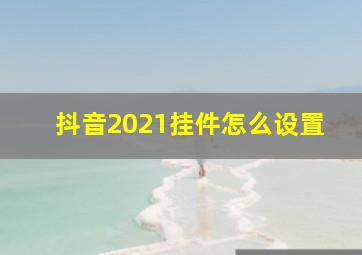 抖音2021挂件怎么设置